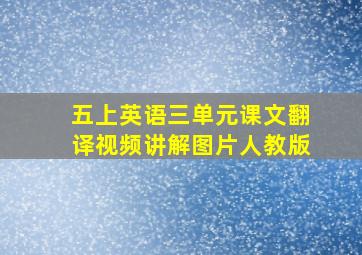 五上英语三单元课文翻译视频讲解图片人教版